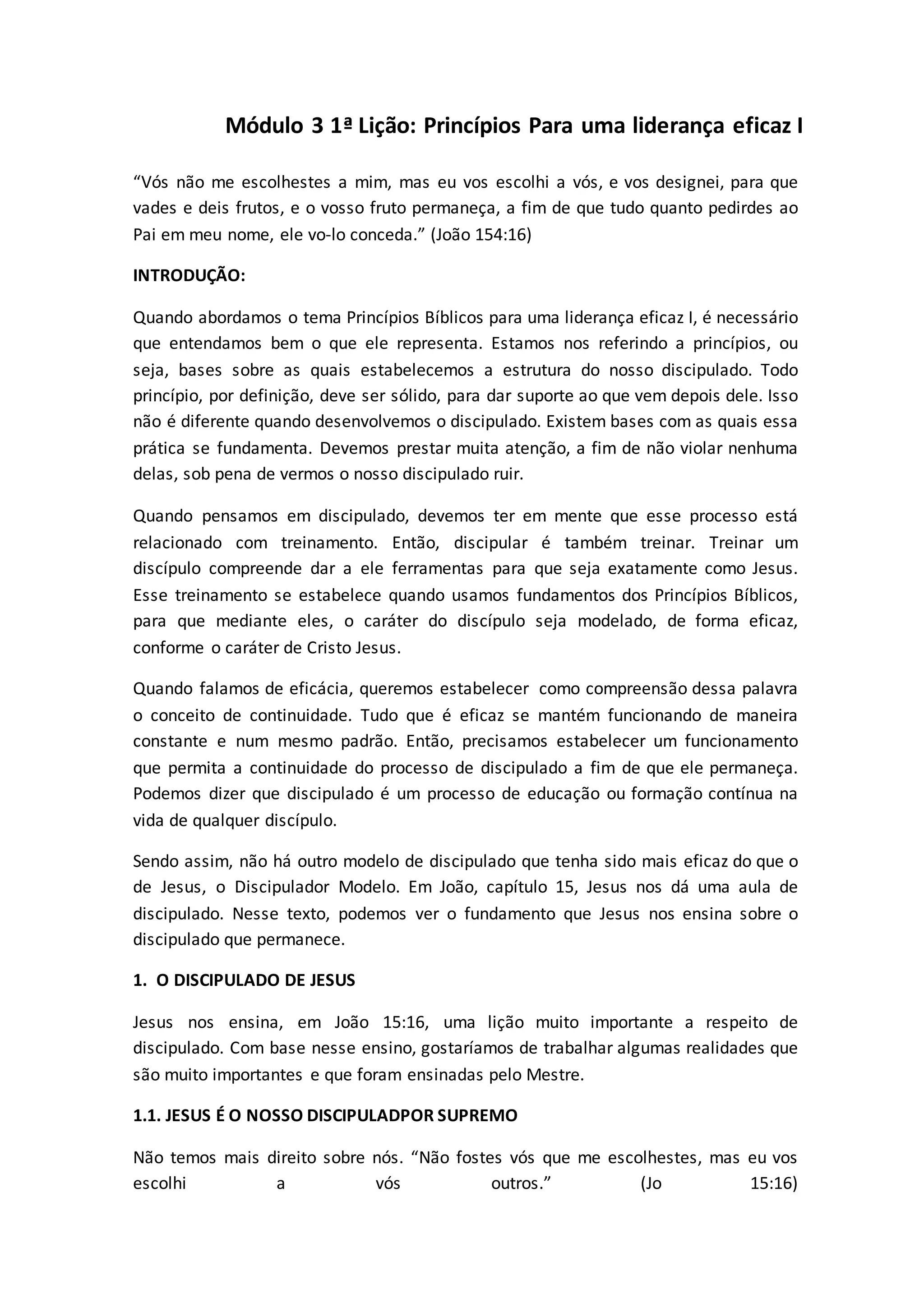 Módulo 3 1ª Lição: Princípios Para uma liderança eficaz I

“Vós não me escolhestes a mim, mas eu vos escolhi a vós, e vos designei, para que vades e deis frutos, e o vosso fruto permaneça, a fim de que tudo quanto pedirdes ao Pai em meu nome, ele vo-lo conceda.” (João 154:16)

INTRODUÇÃO:

Quando abordamos o tema Princípios Bíblicos para uma liderança eficaz I, é necessário que entendamos bem o que ele representa. Estamos nos referindo a princípios, ou seja, bases sobre as quais estabelecemos a estrutura do nosso discipulado. Todo princípio, por definição, deve ser sólido, para dar suporte ao que vem depois dele. Isso não é diferente quando desenvolvemos o discipulado. Existem bases com as quais essa prática se fundamenta. Devemos prestar muita atenção, a fim de não violar nenhuma delas, sob pena de vermos o nosso discipulado ruir.

Quando pensamos em discipulado, devemos ter em mente que esse processo está relacionado com treinamento. Então, discipular é também treinar. Treinar um discípulo compreende dar a ele ferramentas para que seja exatamente como Jesus. Esse treinamento se estabelece quando usamos fundamentos dos Princípios Bíblicos, para que mediante eles, o caráter do discípulo seja modelado, de forma eficaz, conforme o caráter de Cristo Jesus.

Quando falamos de eficácia, queremos estabelecer como compreensão dessa palavra o conceito de continuidade. Tudo que é eficaz se mantém funcionando de maneira constante e num mesmo padrão. Então, precisamos estabelecer um funcionamento que permita a continuidade do processo de discipulado a fim de que ele permaneça. Podemos dizer que discipulado é um processo de educação ou formação contínua na vida de qualquer discípulo.

Sendo assim, não há outro modelo de discipulado que tenha sido mais eficaz do que o de Jesus, o Discipulador Modelo. Em João, capítulo 15, Jesus nos dá uma aula de discipulado. Nesse texto, podemos ver o fundamento que Jesus nos ensina sobre o discipulado que permanece.

1. O DISCIPULADO DE JESUS

Jesus nos ensina, em João 15:16, uma lição muito importante a respeito de discipulado. Com base nesse ensino, gostaríamos de trabalhar algumas realidades que são muito importantes e que foram ensinadas pelo Mestre.

1.1. JESUS É O NOSSO DISCIPULADPOR SUPREMO

Não temos mais direito sobre nós. “Não fostes vós que me escolhestes, mas eu vos escolhi a vós outros.” (Jo 15:16)